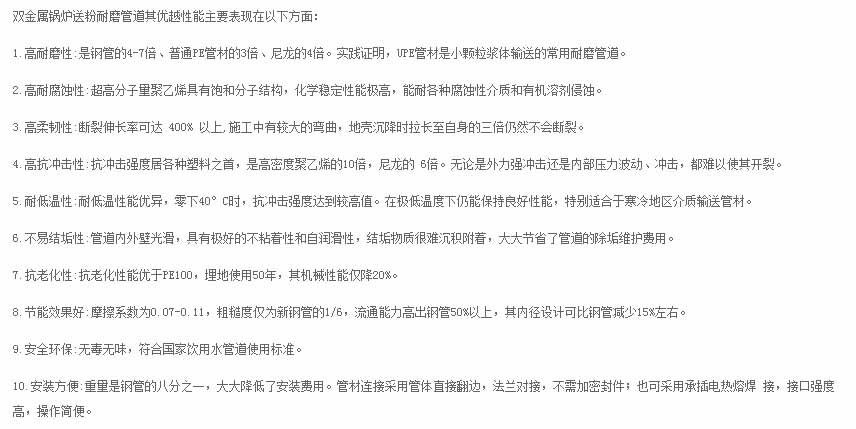 双金属锅炉送粉耐磨管道其优越性能主要表现在以下方面：

1.高耐磨性：是钢管的4-7倍、普通PE管材的3倍、尼龙的4倍。实践证明，UPE管材是小颗粒浆体输送的常用耐磨管道。

2.高耐腐蚀性：超高分子量聚乙烯具有饱和分子结构，化学稳定性能极高，能耐各种腐蚀性介质和有机溶剂侵蚀。

3.高柔韧性：断裂伸长率可达 400% 以上，施工中有较大的弯曲，地壳沉降时拉长至自身的三倍仍然不会断裂。

4.高抗冲击性：抗冲击强度居各种塑料之首，是高密度聚乙烯的10倍，尼龙的 6倍。无论是外力强冲击还是内部压力波动、冲击，都难以使其开裂。

5.耐低温性：耐低温性能优异，零下40° C时，抗冲击强度达到较高值。在极低温度下仍能保持良好性能，特别适合于寒冷地区介质输送管材。

6.不易结垢性：管道内外壁光滑，具有极好的不粘着性和自润滑性，结垢物质很难沉积附着，大大节省了管道的除垢维护费用。

7.抗老化性：抗老化性能优于PE100，埋地使用50年，其机械性能仅降20%。

8.节能效果好：摩擦系数为0.07-0.11，粗糙度仅为新钢管的1/6，流通能力高出钢管50%以上，其内径设计可比钢管减少15%左右。

9.安全环保：无毒无味，符合国家饮用水管道使用标准。

10.安装方便：重量是钢管的八分之一，大大降低了安装费用。管材连接采用管体直接翻边，法兰对接，不需加密封件；也可采用承插电热熔焊 接，接口强度高，操作简便。